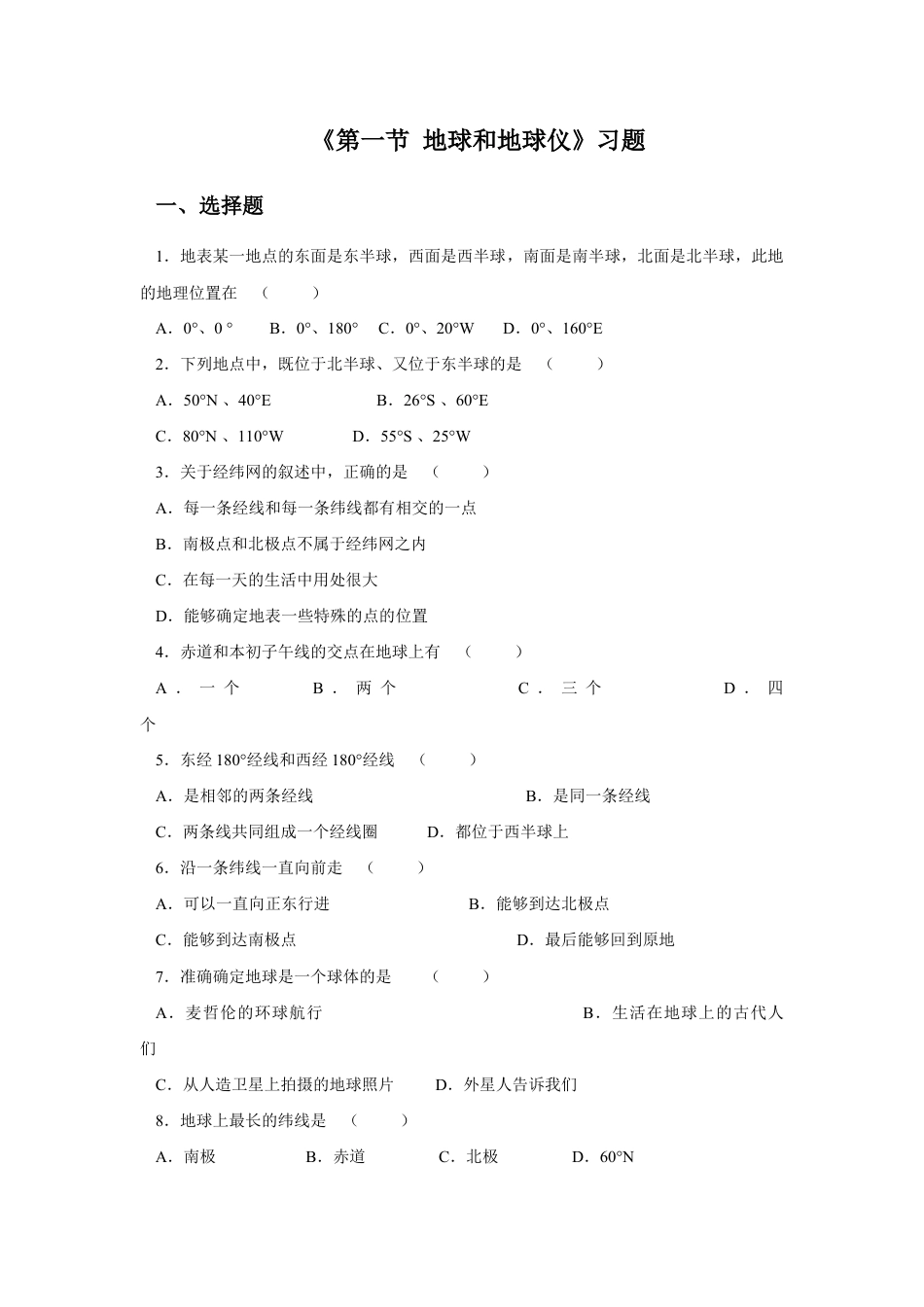 《第一节 地球和地球仪》习题

一、选择题

1．地表某一地点的东面是东半球，西面是西半球，南面是南半球，北面是北半球，此地的地理位置在 （ ）

A．0°、0 ° B．0°、180° C．0°、20°W D．0°、160°E

2．下列地点中，既位于北半球、又位于东半球的是 （ ）

A．50°N 、40°E B．26°S 、60°E

C．80°N 、110°W D．55°S 、25°W

3．关于经纬网的叙述中，正确的是 （ ）

A．每一条经线和每一条纬线都有相交的一点

B．南极点和北极点不属于经纬网之内

C．在每一天的生活中用处很大

D．能够确定地表一些特殊的点的位置

4．赤道和本初子午线的交点在地球上有 （ ）

A． 一 个 B． 两 个 C． 三 个 D． 四 个

5．东经 180°经线和西经 180°经线 （ ）

A．是相邻的两条经线 B．是同一条经线

C．两条线共同组成一个经线圈 D．都位于西半球上

6．沿一条纬线一直向前走 （ ）

A．可以一直向正东行进 B．能够到达北极点

C．能够到达南极点 D．最后能够回到原地

7．准确确定地球是一个球体的是 （ ）

A．麦哲伦的环球航行 B．生活在地球上的古代人们

C．从人造卫星上拍摄的地球照片 D．外星人告诉我们

8．地球上最长的纬线是 （ ）

A．南极 B．赤道 C．北极 D．60°N